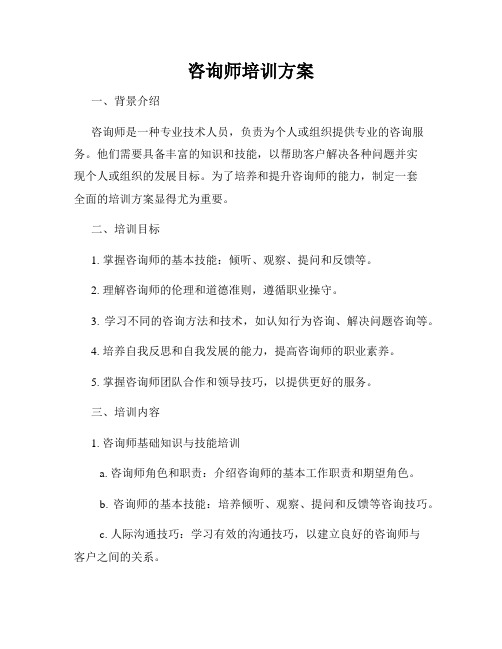 咨询师培训方案

一、背景介绍

咨询师是一种专业技术人员，负责为个人或组织提供专业的咨询服务。他们需要具备丰富的知识和技能，以帮助客户解决各种问题并实现个人或组织的发展目标。为了培养和提升咨询师的能力，制定一套全面的培训方案显得尤为重要。

二、培训目标

1. 掌握咨询师的基本技能：倾听、观察、提问和反馈等。

2. 理解咨询师的伦理和道德准则，遵循职业操守。

3. 学习不同的咨询方法和技术，如认知行为咨询、解决问题咨询等。

4. 培养自我反思和自我发展的能力，提高咨询师的职业素养。

5. 掌握咨询师团队合作和领导技巧，以提供更好的服务。

三、培训内容

1. 咨询师基础知识与技能培训

a. 咨询师角色和职责：介绍咨询师的基本工作职责和期望角色。

b. 咨询师的基本技能：培养倾听、观察、提问和反馈等咨询技巧。

c. 人际沟通技巧：学习有效的沟通技巧，以建立良好的咨询师与客户之间的关系。